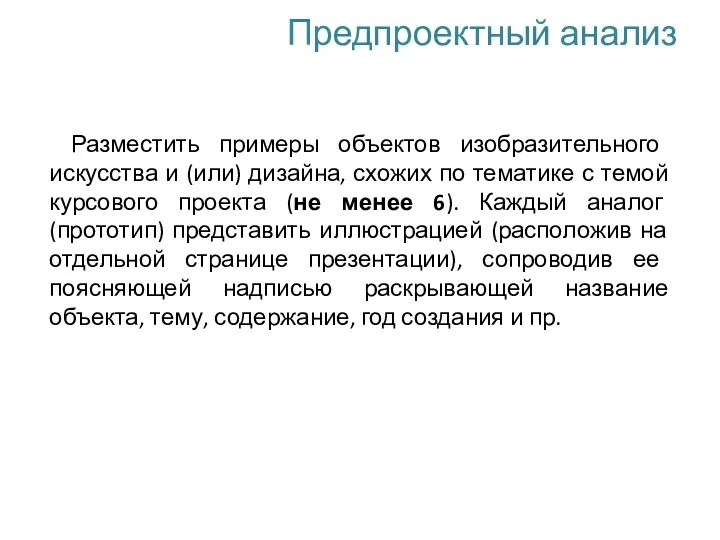 Предпроектный анализ

Разместить примеры объектов изобразительного искусства и (или) дизайна, схожих по тематике с темой курсового проекта (не менее 6). Каждый аналог (прототип) представить иллюстрацией (расположив на отдельной странице презентации), сопроводив ее поясняющей надписью раскрывающей название объекта, тему, содержание, год создания и пр.